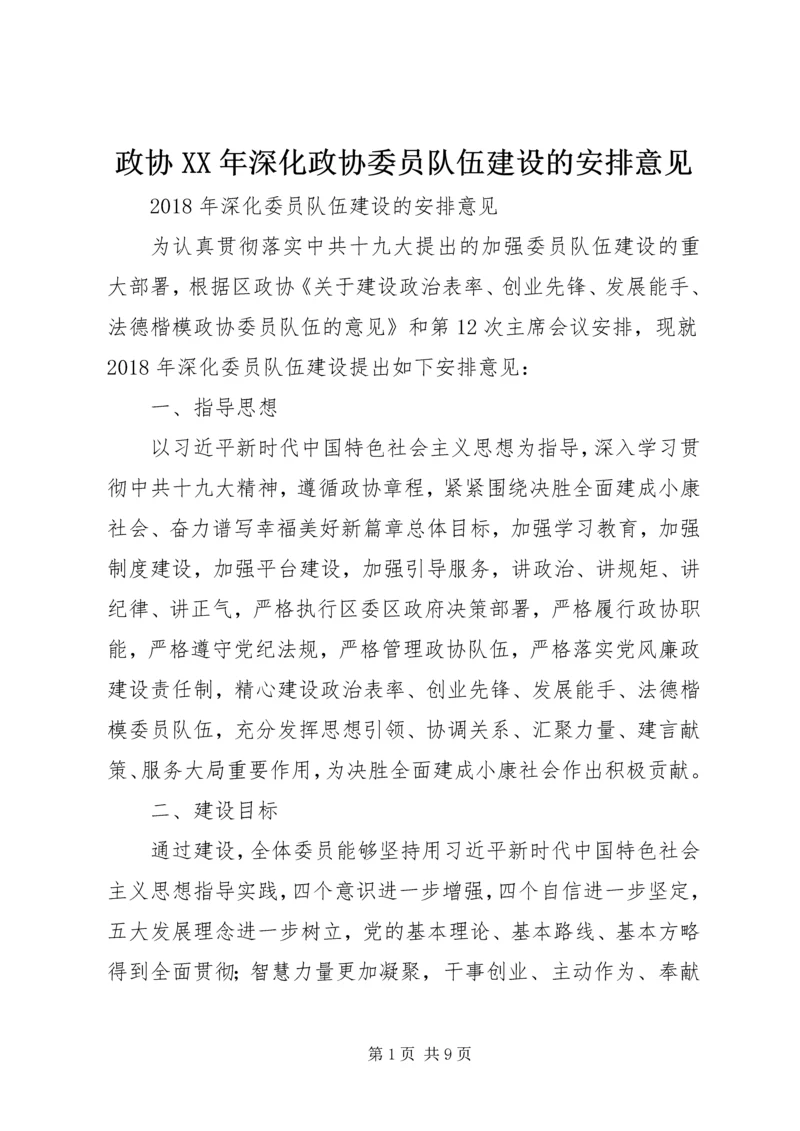 政协XX年深化政协委员队伍建设的安排意见

2018年深化委员队伍建设的安排意见

为认真贯彻落实中共十九大提出的加强委员队伍建设的重大部署，根据区政协《关于建设政治表率、创业先锋、发展能手、法德楷模政协委员队伍的意见》和第12次主席会议安排，现就2018年深化委员队伍建设提出如下安排意见：

一、指导思想

以习近平新时代中国特色社会主义思想为指导，深入学习贯彻中共十九大精神，遵循政协章程，紧紧围绕决胜全面建成小康社会、奋力谱写幸福美好新篇章总体目标，加强学习教育，加强制度建设，加强平台建设，加强引导服务，讲政治、讲规矩、讲纪律、讲正气，严格执行区委区政府决策部署，严格履行政协职能，严格遵守党纪法规，严格管理政协队伍，严格落实党风廉政建设责任制，精心建设政治表率、创业先锋、发展能手、法德楷模委员队伍，充分发挥思想引领、协调关系、汇聚力量、建言献策、服务大局重要作用，为决胜全面建成小康社会作出积极贡献。

二、建设目标

通过建设，全体委员能够坚持用习近平新时代中国特色社会主义思想指导实践，四个意识进一步增强，四个自信进一步坚定，五大发展理念进一步树立，党的基本理论、基本路线、基本方略得到全面贯彻；智慧力量更加凝聚，干事创业、主动作为、奉献

第1页 共9页